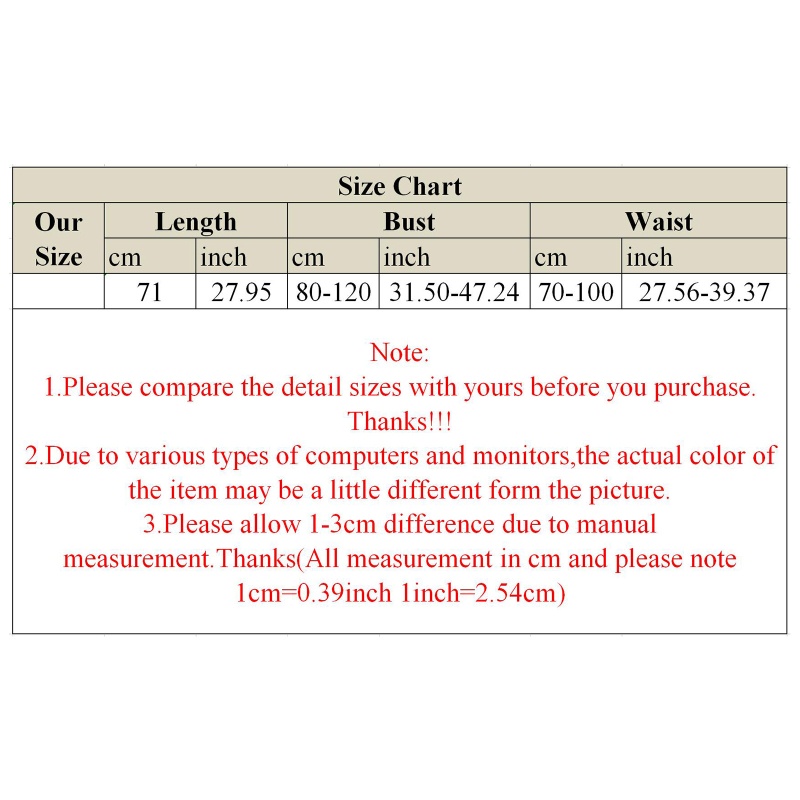 | Size Chart | | | | | | |
|---|---|---|---|---|---|---|
| Our Size | Length | | Bust | | Waist | |
| | cm | inch | cm | inch | cm | inch |
| | 71 | 27.95 | 80-120 | 31.50-47.24 | 70-100 | 27.56-39.37 |

Note:
1.Please compare the detail sizes with yours before you purchase. Thanks!!!
2.Due to various types of computers and monitors,the actual color of the item may be a little different form the picture.
3.Please allow 1-3cm difference due to manual measurement.Thanks(All measurement in cm and please note 1cm=0.39inch 1inch=2.54cm)